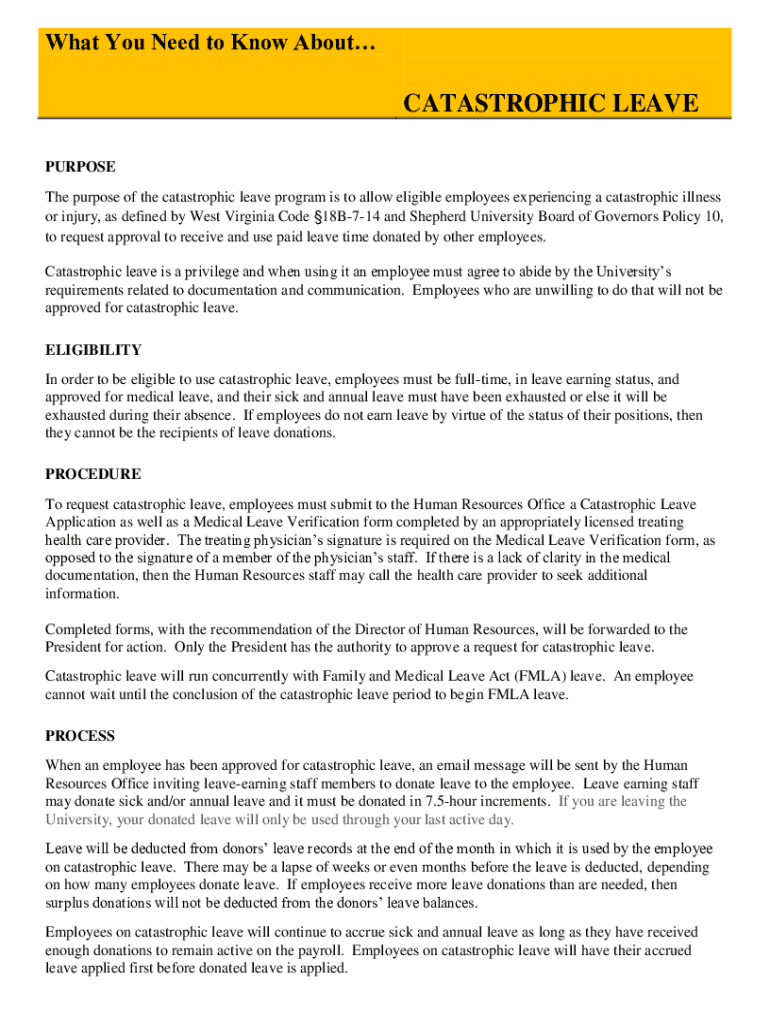 What You Need to Know About…

CATASTROPHIC LEAVE

PURPOSE

The purpose of the catastrophic leave program is to allow eligible employees experiencing a catastrophic illness or injury, as defined by West Virginia Code §18B-7-14 and Shepherd University Board of Governors Policy 10, to request approval to receive and use paid leave time donated by other employees.

Catastrophic leave is a privilege and when using it an employee must agree to abide by the University's requirements related to documentation and communication. Employees who are unwilling to do that will not be approved for catastrophic leave.

ELIGIBILITY

In order to be eligible to use catastrophic leave, employees must be full-time, in leave earning status, and approved for medical leave, and their sick and annual leave must have been exhausted or else it will be exhausted during their absence. If employees do not earn leave by virtue of the status of their positions, then they cannot be the recipients of leave donations.

PROCEDURE

To request catastrophic leave, employees must submit to the Human Resources Office a Catastrophic Leave Application as well as a Medical Leave Verification form completed by an appropriately licensed treating health care provider. The treating physician's signature is required on the Medical Leave Verification form, as opposed to the signature of a member of the physician's staff. If there is a lack of clarity in the medical documentation, then the Human Resources staff may call the health care provider to seek additional information.

Completed forms, with the recommendation of the Director of Human Resources, will be forwarded to the President for action. Only the President has the authority to approve a request for catastrophic leave.

Catastrophic leave will run concurrently with Family and Medical Leave Act (FMLA) leave. An employee cannot wait until the conclusion of the catastrophic leave period to begin FMLA leave.

PROCESS

When an employee has been approved for catastrophic leave, an email message will be sent by the Human Resources Office inviting leave-earning staff members to donate leave to the employee. Leave earning staff may donate sick and/or annual leave and it must be donated in 7.5-hour increments. If you are leaving the University, your donated leave will only be used through your last active day.

Leave will be deducted from donors' leave records at the end of the month in which it is used by the employee on catastrophic leave. There may be a lapse of weeks or even months before the leave is deducted, depending on how many employees donate leave. If employees receive more leave donations than are needed, then surplus donations will not be deducted from the donors' leave balances.

Employees on catastrophic leave will continue to accrue sick and annual leave as long as they have received enough donations to remain active on the payroll. Employees on catastrophic leave will have their accrued leave applied first before donated leave is applied.